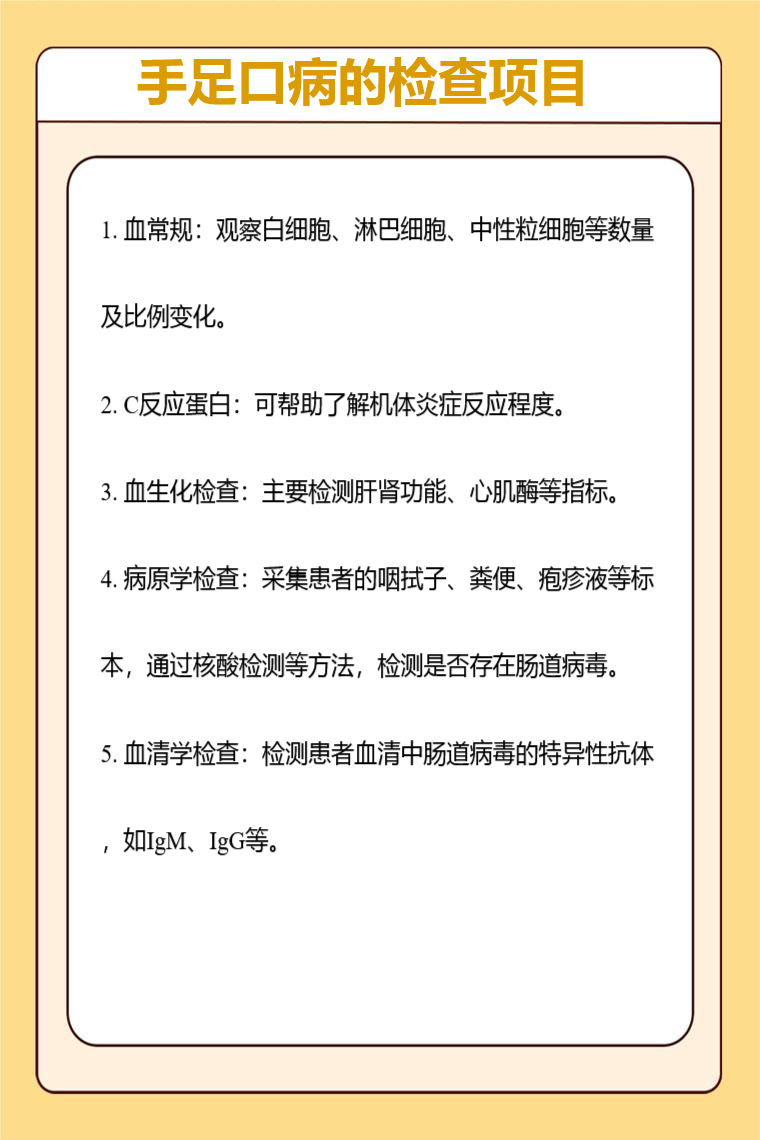 手足口病的检查项目

1. 血常规：观察白细胞、淋巴细胞、中性粒细胞等数量及比例变化。

2. C反应蛋白：可帮助了解机体炎症反应程度。

3. 血生化检查：主要检测肝肾功能、心肌酶等指标。

4. 病原学检查：采集患者的咽拭子、粪便、疱疹液等标本，通过核酸检测等方法，检测是否存在肠道病毒。

5. 血清学检查：检测患者血清中肠道病毒的特异性抗体，如IgM、IgG等。